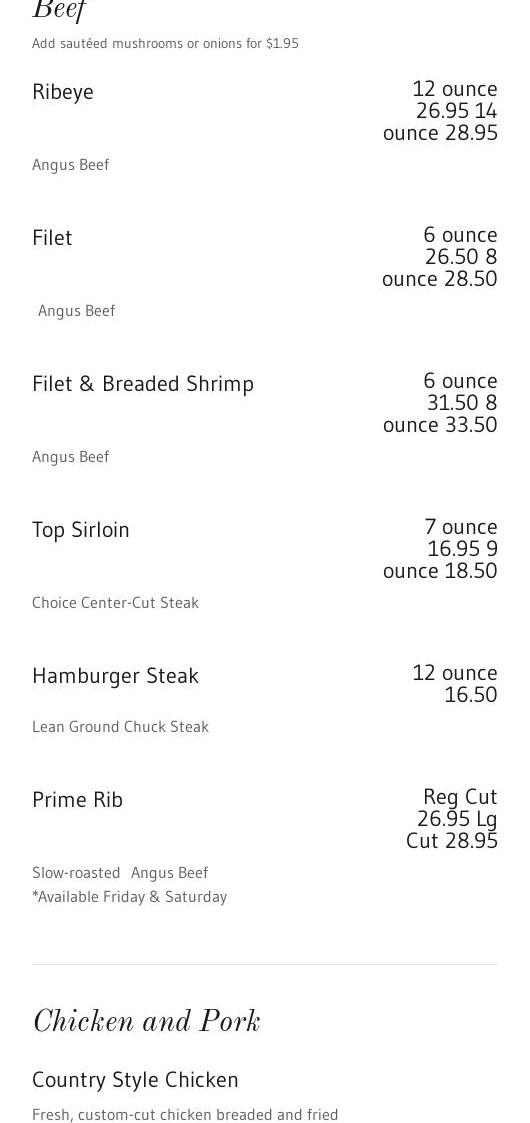 Beef

Add sautéed mushrooms or onions for $1.95

Ribeye

12 ounce 26.95 14 ounce 28.95

Angus Beef

Filet

6 ounce 26.50 8 ounce 28.50

Angus Beef

Filet & Breaded Shrimp

6 ounce 31.50 8 ounce 33.50

Angus Beef

Top Sirloin

7 ounce 16.95 9 ounce 18.50

Choice Center-Cut Steak

Hamburger Steak

12 ounce 16.50

Lean Ground Chuck Steak

Prime Rib

Reg Cut 26.95 Lg Cut 28.95

Slow-roasted Angus Beef
*Available Friday & Saturday

Chicken and Pork

Country Style Chicken

Fresh, custom-cut chicken breaded and fried